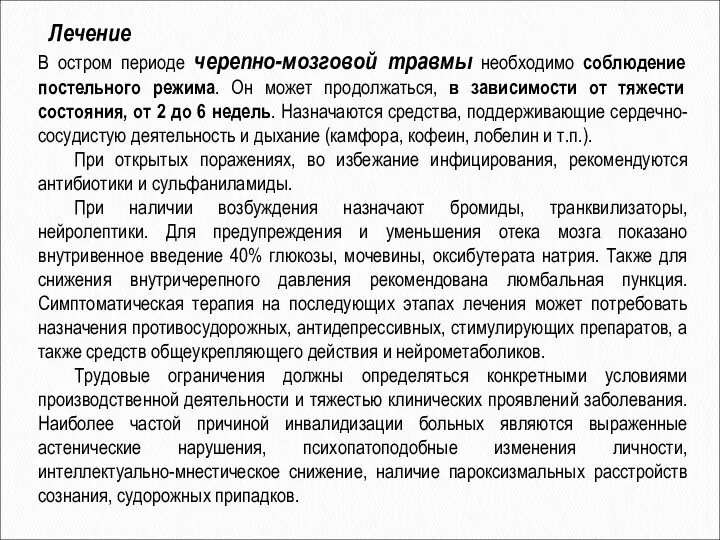 Лечение

В остром периоде черепно-мозговой травмы необходимо соблюдение постельного режима. Он может продолжаться, в зависимости от тяжести состояния, от 2 до 6 недель. Назначаются средства, поддерживающие сердечно-сосудистую деятельность и дыхание (камфора, кофеин, лобелин и т.п.).

При открытых поражениях, во избежание инфицирования, рекомендуются антибиотики и сульфаниламиды.

При наличии возбуждения назначают бромиды, транквилизаторы, нейролептики. Для предупреждения и уменьшения отека мозга показано внутривенное введение 40% глюкозы, мочевины, оксибутерата натрия. Также для снижения внутричерепного давления рекомендована люмбальная пункция. Симптоматическая терапия на последующих этапах лечения может потребовать назначения противосудорожных, антидепрессивных, стимулирующих препаратов, а также средств общеукрепляющего действия и нейрометаболиков.

Трудовые ограничения должны определяться конкретными условиями производственной деятельности и тяжестью клинических проявлений заболевания. Наиболее частой причиной инвалидизации больных являются выраженные астенические нарушения, психопатоподобные изменения личности, интеллектуально-мнестическое снижение, наличие пароксизмальных расстройств сознания, судорожных припадков.